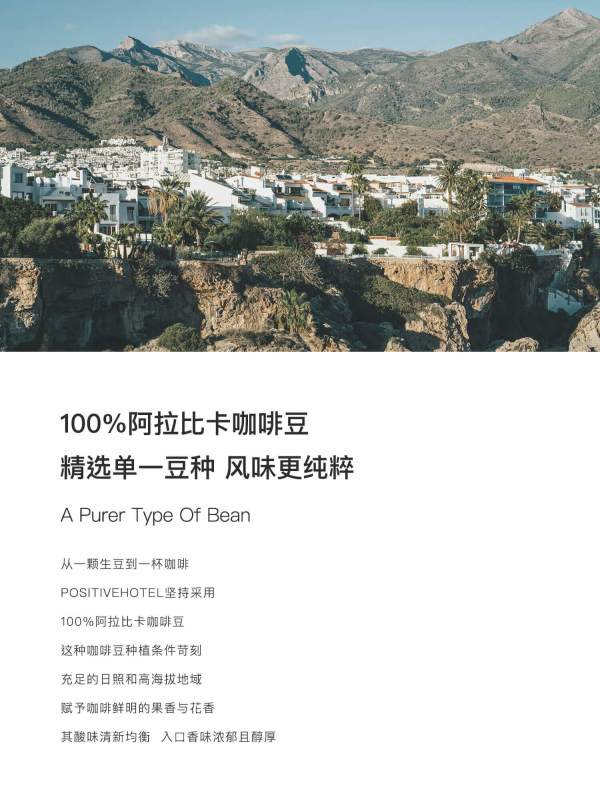 100%阿拉比卡咖啡豆

精选单一豆种 风味更纯粹

A Purer Type Of Bean

从一颗生豆到一杯咖啡

POSITIVEHOTEL坚持采用

100%阿拉比卡咖啡豆

这种咖啡豆种植条件苛刻

充足的日照和高海拔地域

赋予咖啡鲜明的果香与花香

其酸味清新均衡 入口香味浓郁且醇厚